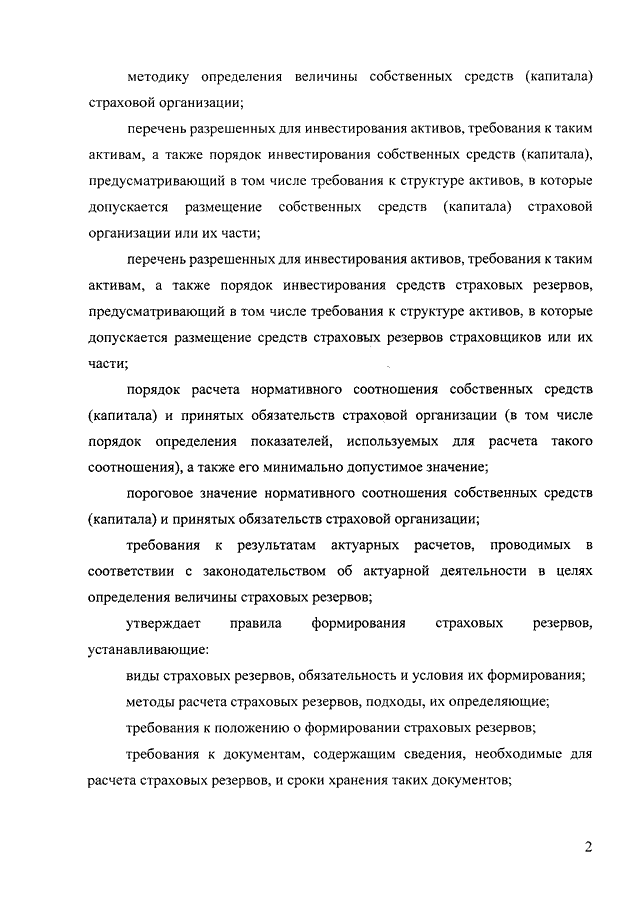 методику определения величины собственных средств (капитала) страховой организации;

перечень разрешенных для инвестирования активов, требования к таким активам, а также порядок инвестирования собственных средств (капитала), предусматривающий в том числе требования к структуре активов, в которые допускается размещение собственных средств (капитала) страховой организации или их части;

перечень разрешенных для инвестирования активов, требования к таким активам, а также порядок инвестирования средств страховых резервов, предусматривающий в том числе требования к структуре активов, в которые допускается размещение средств страховых резервов страховщиков или их части;

порядок расчета нормативного соотношения собственных средств (капитала) и принятых обязательств страховой организации (в том числе порядок определения показателей, используемых для расчета такого соотношения), а также его минимально допустимое значение;

пороговое значение нормативного соотношения собственных средств (капитала) и принятых обязательств страховой организации;

требования к результатам актуарных расчетов, проводимых в соответствии с законодательством об актуарной деятельности в целях определения величины страховых резервов;

утверждает правила формирования страховых резервов, устанавливающие:

виды страховых резервов, обязательность и условия их формирования;

методы расчета страховых резервов, подходы, их определяющие;

требования к положению о формировании страховых резервов;

требования к документам, содержащим сведения, необходимые для расчета страховых резервов, и сроки хранения таких документов;

2